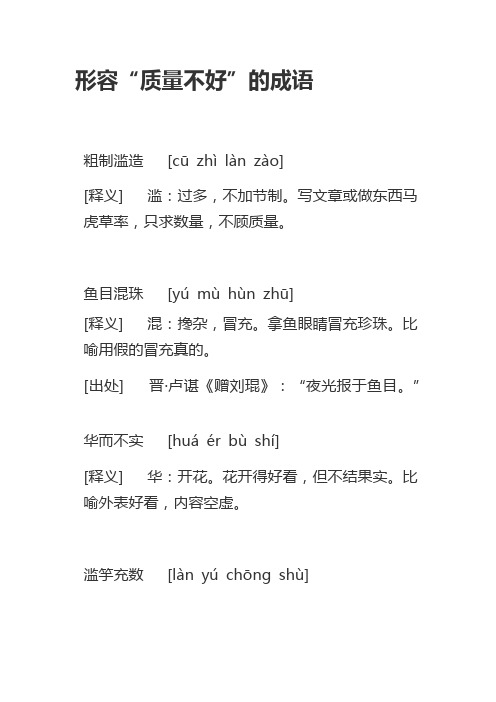 形容“质量不好”的成语

粗制滥造 [cū zhì làn zào]

[释义] 滥：过多，不加节制。写文章或做东西马虎草率，只求数量，不顾质量。

鱼目混珠 [yú mù hùn zhū]

[释义] 混：搀杂，冒充。拿鱼眼睛冒充珍珠。比喻用假的冒充真的。

[出处] 晋·卢谌《赠刘琨》：“夜光报于鱼目。”

华而不实 [huá ér bù shí]

[释义] 华：开花。花开得好看，但不结果实。比喻外表好看，内容空虚。

滥竽充数 [làn yú chōng shù]